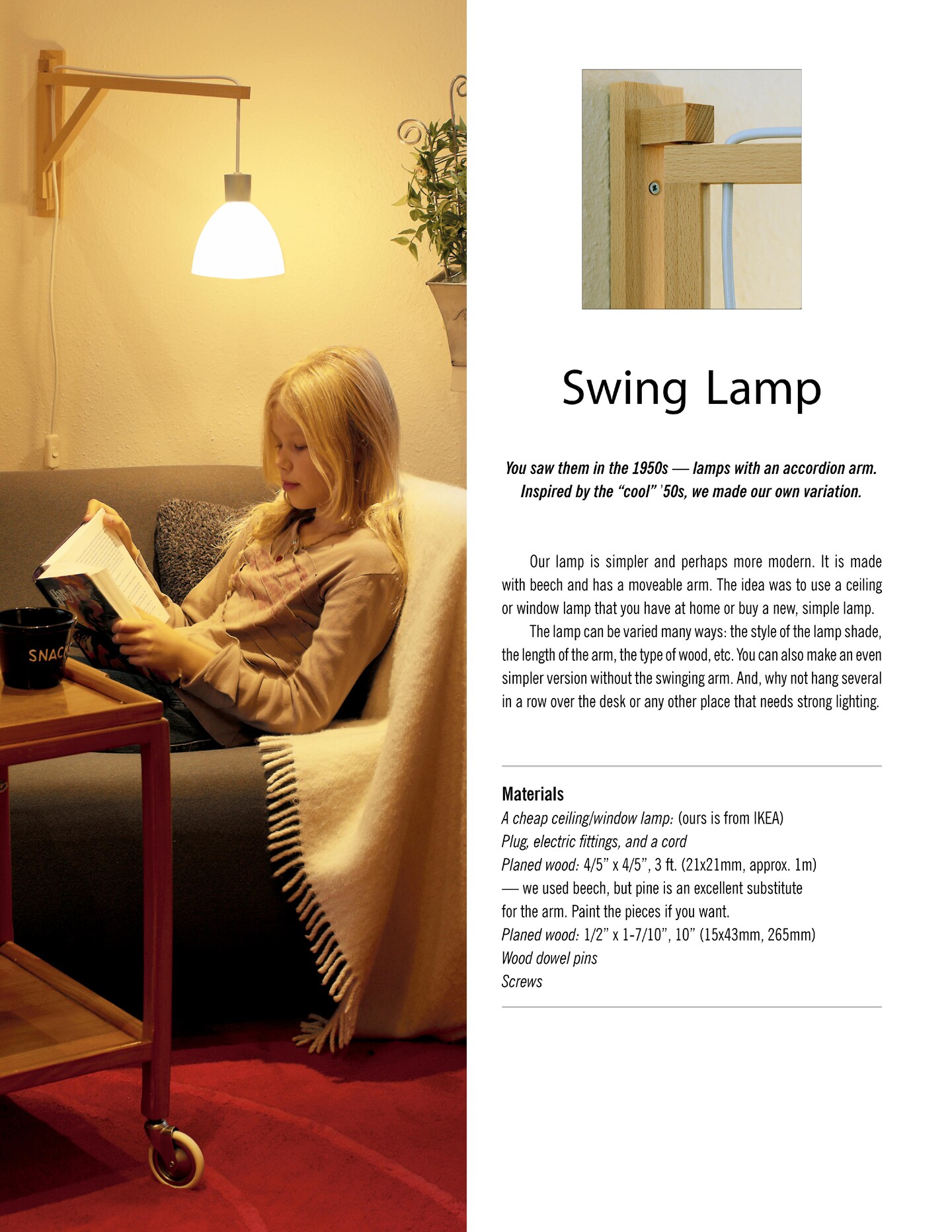 Swing Lamp

You saw them in the 1950s — lamps with an accordion arm. Inspired by the "cool" '50s, we made our own variation.

Our lamp is simpler and perhaps more modern. It is made with beech and has a moveable arm. The idea was to use a ceiling or window lamp that you have at home or buy a new, simple lamp.

The lamp can be varied many ways: the style of the lamp shade, the length of the arm, the type of wood, etc. You can also make an even simpler version without the swinging arm. And, why not hang several in a row over the desk or any other place that needs strong lighting.

Materials
A cheap ceiling/window lamp: (ours is from IKEA)
Plug, electric fittings, and a cord
Planed wood: 4/5" x 4/5", 3 ft. (21x21mm, approx. 1m)
— we used beech, but pine is an excellent substitute for the arm. Paint the pieces if you want.
Planed wood: 1/2" x 1-7/10", 10" (15x43mm, 265mm)
Wood dowel pins
Screws